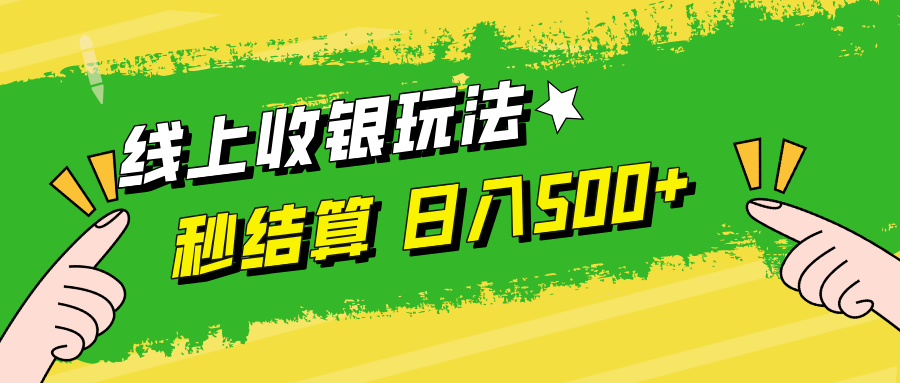 线上收银玩法

秒结算 日入500+